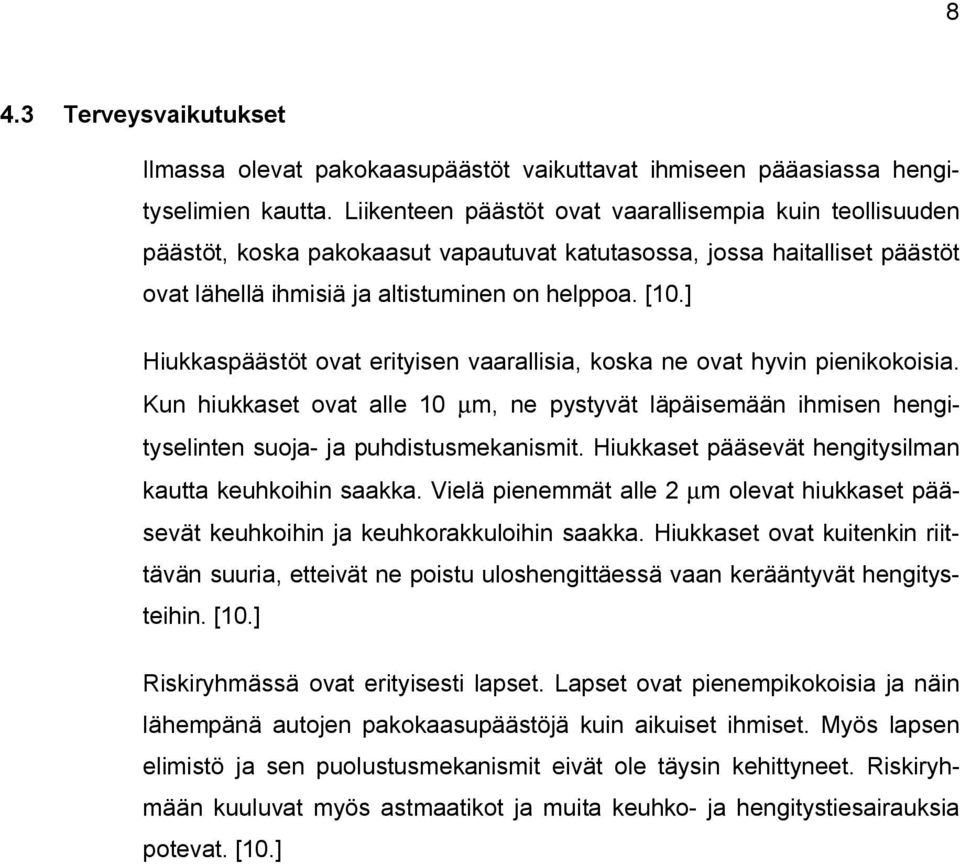 8

4.3 Terveysvaikutukset

Ilmassa olevat pakokaasupäästöt vaikuttavat ihmiseen pääasiassa hengityselimien kautta. Liikenteen päästöt ovat vaarallisempia kuin teollisuuden päästöt, koska pakokaasut vapautuvat katutasossa, jossa haitalliset päästöt ovat lähellä ihmisiä ja altistuminen on helppoa. [10.]

Hiukkaspäästöt ovat erityisen vaarallisia, koska ne ovat hyvin pienikokoisia. Kun hiukkaset ovat alle 10 $\mu$m, ne pystyvät läpäisemään ihmisen hengityselinten suoja- ja puhdistusmekanismit. Hiukkaset pääsevät hengitysilman kautta keuhkoihin saakka. Vielä pienemmät alle 2 $\mu$m olevat hiukkaset pääsevät keuhkoihin ja keuhkorakkuloihin saakka. Hiukkaset ovat kuitenkin riittävän suuria, etteivät ne poistu uloshengittäessä vaan kerääntyvät hengitysteihin. [10.]

Riskiryhmässä ovat erityisesti lapset. Lapset ovat pienempikokoisia ja näin lähempänä autojen pakokaasupäästöjä kuin aikuiset ihmiset. Myös lapsen elimistö ja sen puolustusmekanismit eivät ole täysin kehittyneet. Riskiryhmään kuuluvat myös astmaatikot ja muita keuhko- ja hengitystiesairauksia potevat. [10.]